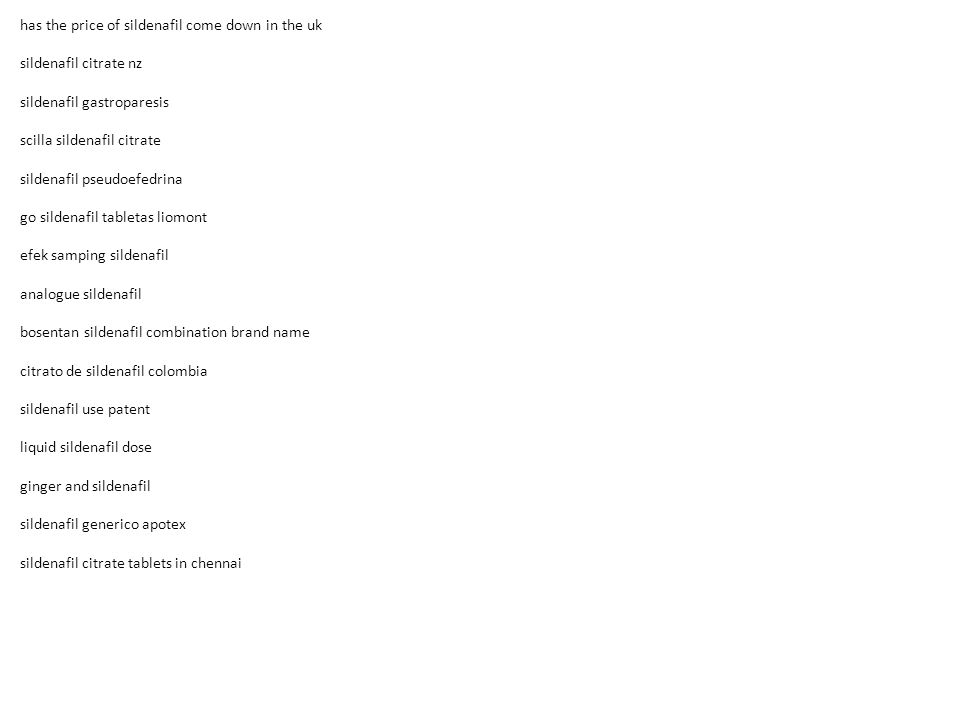 has the price of sildenafil come down in the uk

sildenafil citrate nz

sildenafil gastroparesis

scilla sildenafil citrate

sildenafil pseudoefedrina

go sildenafil tabletas liomont

efek samping sildenafil

analogue sildenafil

bosentan sildenafil combination brand name

citrato de sildenafil colombia

sildenafil use patent

liquid sildenafil dose

ginger and sildenafil

sildenafil generico apotex

sildenafil citrate tablets in chennai